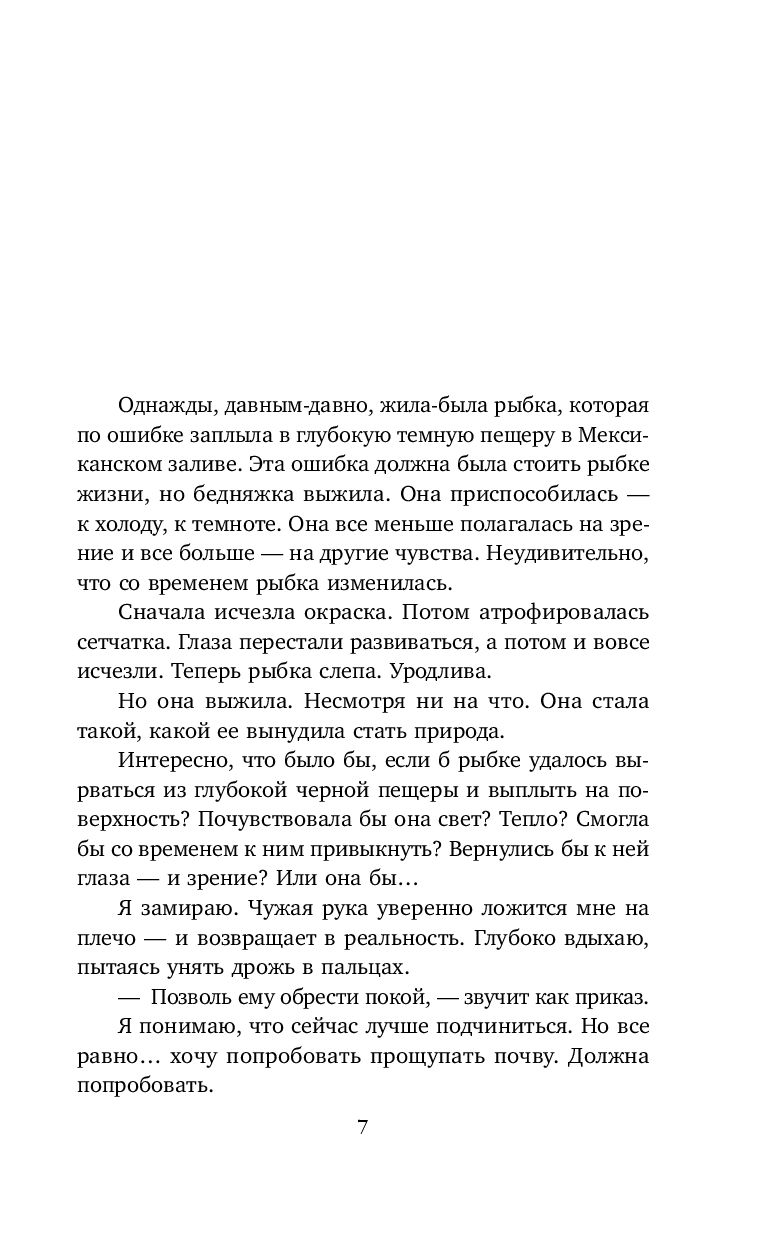 Однажды, давным-давно, жила-была рыбка, которая по ошибке заплыла в глубокую темную пещеру в Мексиканском заливе. Эта ошибка должна была стоить рыбке жизни, но бедняжка выжила. Она приспособилась — к холоду, к темноте. Она все меньше полагалась на зрение и все больше — на другие чувства. Неудивительно, что со временем рыбка изменилась.

Сначала исчезла окраска. Потом атрофировалась сетчатка. Глаза перестали развиваться, а потом и вовсе исчезли. Теперь рыбка слепа. Уродлива.

Но она выжила. Несмотря ни на что. Она стала такой, какой ее вынудила стать природа.

Интересно, что было бы, если б рыбке удалось вырваться из глубокой черной пещеры и выплыть на поверхность? Почувствовала бы она свет? Тепло? Смогла бы со временем к ним привыкнуть? Вернулись бы к ней глаза — и зрение? Или она бы…

Я замираю. Чужая рука уверенно ложится мне на плечо — и возвращает в реальность. Глубоко вдыхаю, пытаясь унять дрожь в пальцах.

— Позволь ему обрести покой, — звучит как приказ.

Я понимаю, что сейчас лучше подчиниться. Но все равно… хочу попробовать прощупать почву. Должна попробовать.

7